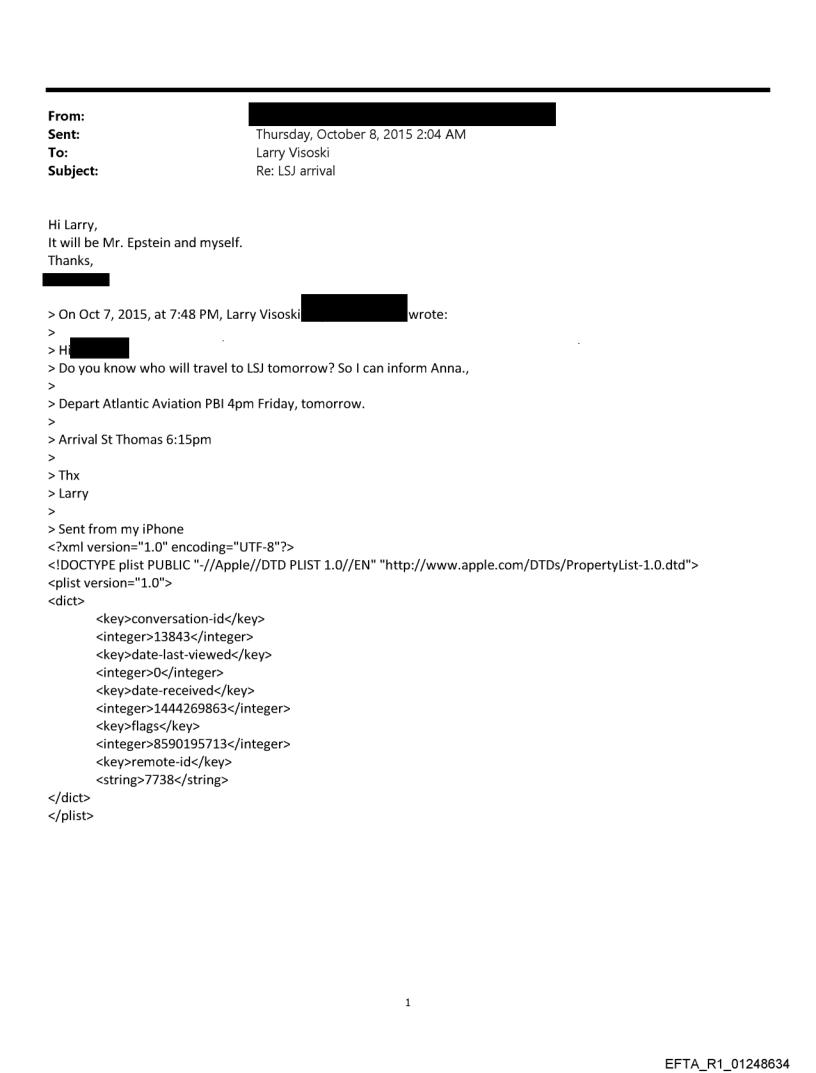 From:
Sent: Thursday, October 8, 2015 2:04 AM
To: Larry Visoski
Subject: Re: LSJ arrival

Hi Larry,
It will be Mr. Epstein and myself.
Thanks,

> On Oct 7, 2015, at 7:48 PM, Larry Visoski wrote:
>
> Hi
> Do you know who will travel to LSJ tomorrow? So I can inform Anna.,
>
> Depart Atlantic Aviation PBI 4pm Friday, tomorrow.
>
> Arrival St Thomas 6:15pm
>
> Thx
> Larry
>
> Sent from my iPhone
<?xml version="1.0" encoding="UTF-8"?>
<!DOCTYPE plist PUBLIC "-//Apple//DTD PLIST 1.0//EN" "http://www.apple.com/DTDs/PropertyList-1.0.dtd">
<plist version="1.0">
<dict>
<key>conversation-id</key>
<integer>13843</integer>
<key>date-last-viewed</key>
<integer>0</integer>
<key>date-received</key>
<integer>1444269863</integer>
<key>flags</key>
<integer>8590195713</integer>
<key>remote-id</key>
<string>7738</string>
</dict>
</plist>

1

EFTA_R1_01248634